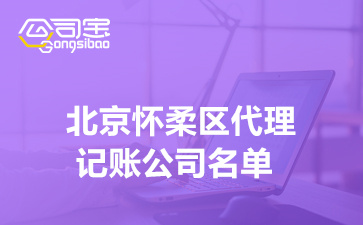 公司宝
Gongsibao

北京怀柔区代理记账公司名单